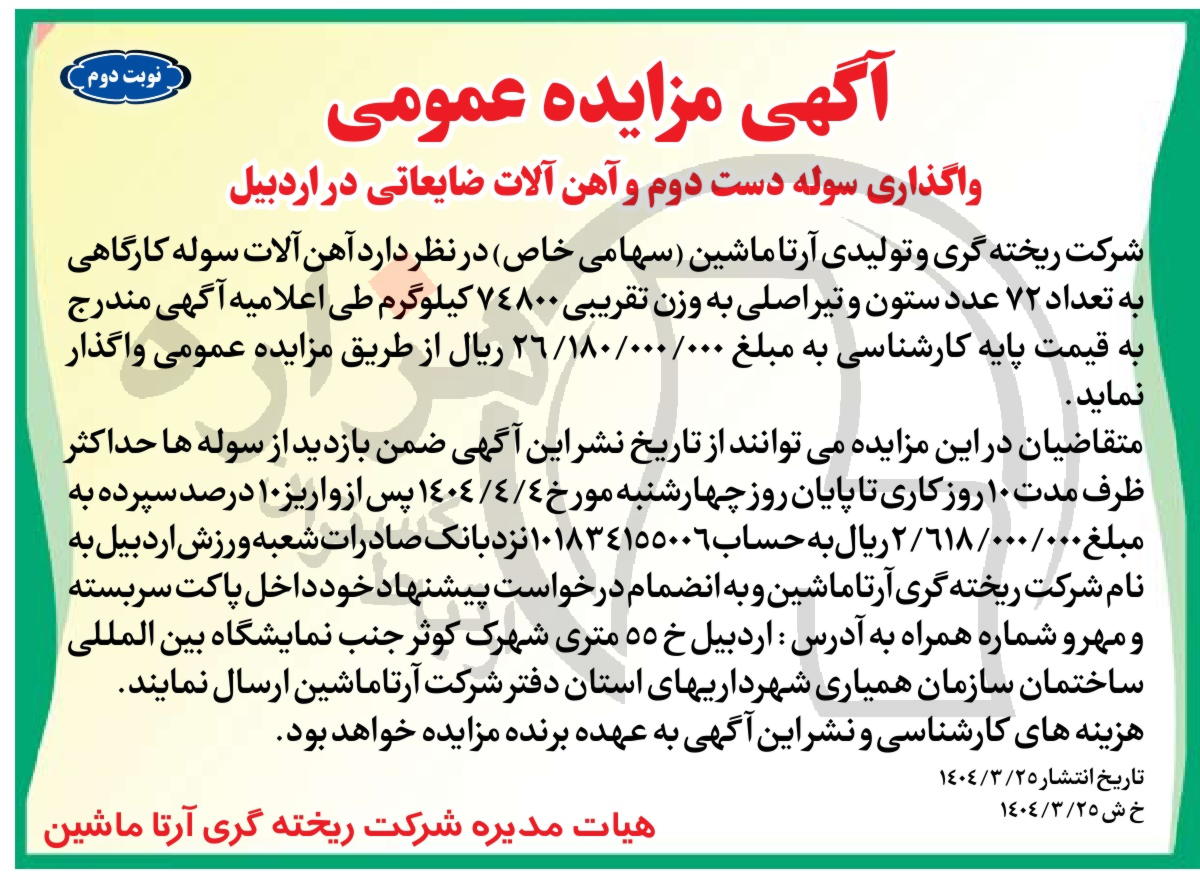 نوبت دوم

آگهی مزایده عمومی

واگذاری سوله دست دوم و آهن آلات ضایعاتی در اردبیل

شرکت ریخته گری و تولیدی آرتا ماشین (سهامی خاص) در نظر دارد آهن آلات سوله کارگاهی به تعداد ۷۲ عدد ستون و تیر اصلی به وزن تقریبی ۷۴۸۰۰ کیلوگرم طی اعلامیه آگهی مندرج به قیمت پایه کارشناسی به مبلغ ۲۶/۱۸۰/۰۰۰/۰۰۰ ریال از طریق مزایده عمومی واگذار نماید.

متقاضیان در این مزایده می توانند از تاریخ نشر این آگهی ضمن بازدید از سوله ها حداکثر ظرف مدت ۱۰ روز کاری تا پایان روز چهارشنبه مورخ ۱۴۰۴/۴/۴ پس از واریز ۱۰ درصد سپرده به مبلغ ۲/۶۱۸/۰۰۰/۰۰۰ ریال به حساب ۱۰۱۸۳۴۱۵۵۰۰۶ نزد بانک صادرات شعبه ورزش اردبیل به نام شرکت ریخته گری آرتا ماشین و به انضمام درخواست پیشنهاد خود داخل پاکت سربسته و مهر و شماره همراه به آدرس : اردبیل خ ۵۵ متری شهرک کوثر جنب نمایشگاه بین المللی ساختمان سازمان همیاری شهرداریهای استان دفتر شرکت آرتا ماشین ارسال نمایند.

هزینه های کارشناسی و نشر این آگهی به عهده برنده مزایده خواهد بود.

تاریخ انتشار ۱۴۰۴/۳/۲۵
خ ش ۱۴۰۴/۳/۲۵

هیات مدیره شرکت ریخته گری آرتا ماشین